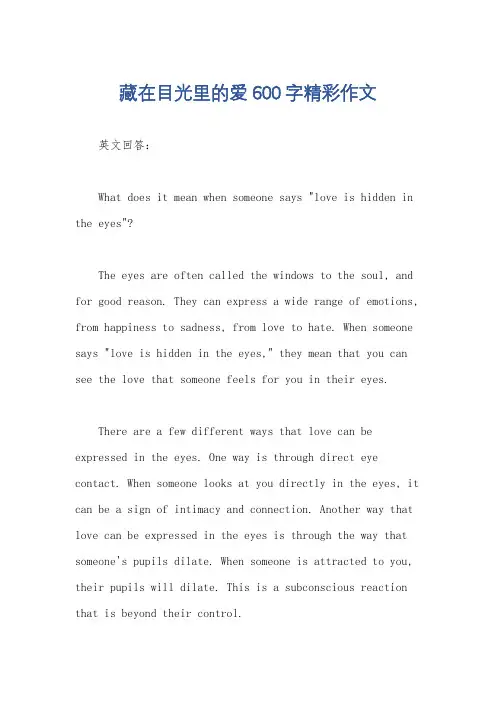 藏在目光里的爱 600 字精彩作文

英文回答：

What does it mean when someone says "love is hidden in the eyes"?

The eyes are often called the windows to the soul, and for good reason. They can express a wide range of emotions, from happiness to sadness, from love to hate. When someone says "love is hidden in the eyes," they mean that you can see the love that someone feels for you in their eyes.

There are a few different ways that love can be expressed in the eyes. One way is through direct eye contact. When someone looks at you directly in the eyes, it can be a sign of intimacy and connection. Another way that love can be expressed in the eyes is through the way that someone's pupils dilate. When someone is attracted to you, their pupils will dilate. This is a subconscious reaction that is beyond their control.